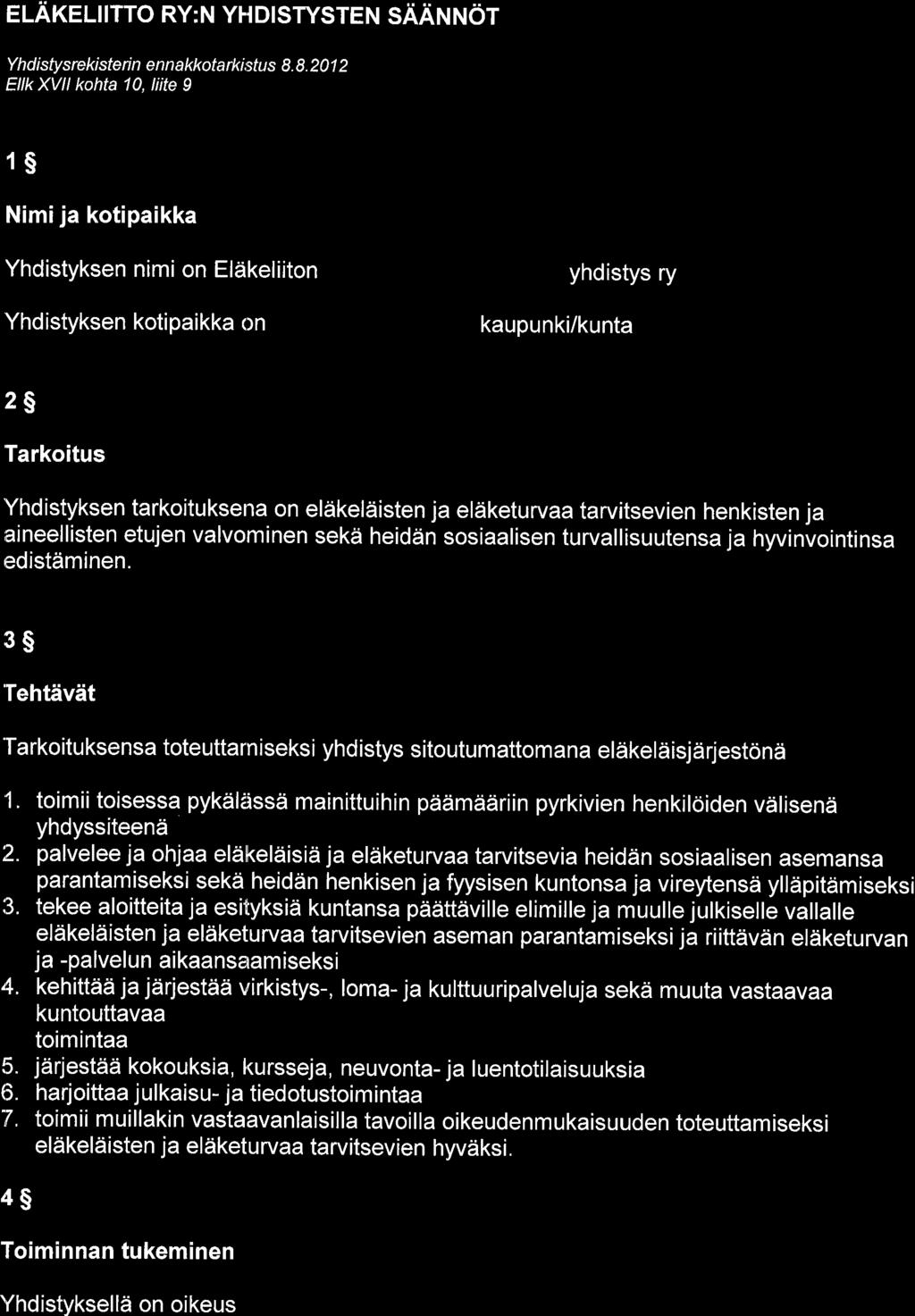 ELÄKELIITTO RY:N YHDISTYSTEN SÄÄNNÖT

Yhdistysrekisterin ennakkotarkistus 8.8.2012
Ellk XVII kohta 10, liite 9

1 §

Nimi ja kotipaikka

Yhdistyksen nimi on Eläkeliiton yhdistys ry

Yhdistyksen kotipaikka on kaupunki/kunta

2 §

Tarkoitus

Yhdistyksen tarkoituksena on eläkeläisten ja eläketurvaa tarvitsevien henkisten ja aineellisten etujen valvominen sekä heidän sosiaalisen turvallisuutensa ja hyvinvointinsa edistäminen.

3 §

Tehtävät

Tarkoituksensa toteuttamiseksi yhdistys sitoutumattomana eläkeläisjärjestönä

1. toimii toisessa pykälässä mainittuihin päämääriin pyrkivien henkilöiden välisenä yhdyssiteenä
2. palvelee ja ohjaa eläkeläisiä ja eläketurvaa tarvitsevia heidän sosiaalisen asemansa parantamiseksi sekä heidän henkisen ja fyysisen kuntonsa ja vireytensä ylläpitämiseksi
3. tekee aloitteita ja esityksiä kuntansa päättäville elimille ja muulle julkiselle vallalle eläkeläisten ja eläketurvaa tarvitsevien aseman parantamiseksi ja riittävän eläketurvan ja -palvelun aikaansaamiseksi
4. kehittää ja järjestää virkistys-, loma- ja kulttuuripalveluja sekä muuta vastaavaa kuntouttavaa toimintaa
5. järjestää kokouksia, kursseja, neuvonta- ja luentotilaisuuksia
6. harjoittaa julkaisu- ja tiedotustoimintaa
7. toimii muillakin vastaavanlaisilla tavoilla oikeudenmukaisuuden toteuttamiseksi eläkeläisten ja eläketurvaa tarvitsevien hyväksi.

4 §

Toiminnan tukeminen

Yhdistyksellä on oikeus